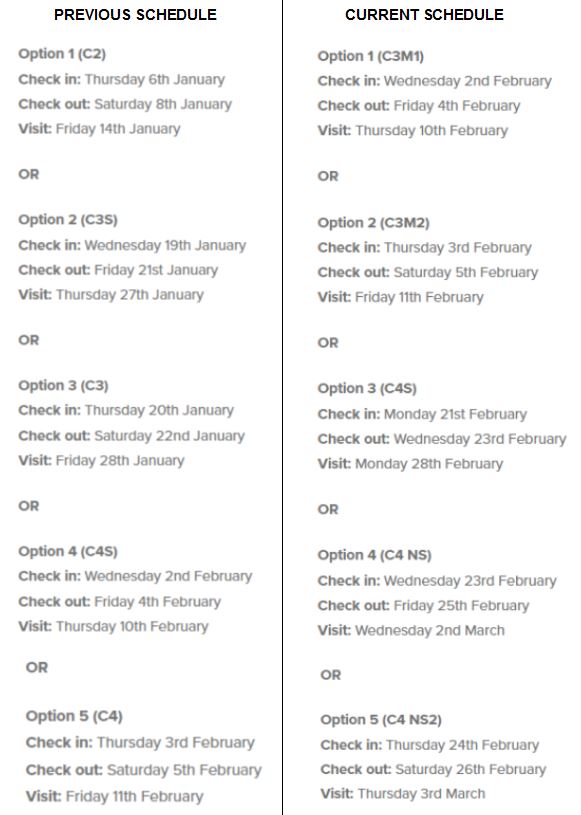 PREVIOUS SCHEDULE

Option 1 (C2)
Check in: Thursday 6th January
Check out: Saturday 8th January
Visit: Friday 14th January

OR

Option 2 (C3S)
Check in: Wednesday 19th January
Check out: Friday 21st January
Visit: Thursday 27th January

OR

Option 3 (C3)
Check in: Thursday 20th January
Check out: Saturday 22nd January
Visit: Friday 28th January

OR

Option 4 (C4S)
Check in: Wednesday 2nd February
Check out: Friday 4th February
Visit: Thursday 10th February

OR

Option 5 (C4)
Check in: Thursday 3rd February
Check out: Saturday 5th February
Visit: Friday 11th February

CURRENT SCHEDULE

Option 1 (C3M1)
Check in: Wednesday 2nd February
Check out: Friday 4th February
Visit: Thursday 10th February

OR

Option 2 (C3M2)
Check in: Thursday 3rd February
Check out: Saturday 5th February
Visit: Friday 11th February

OR

Option 3 (C4S)
Check in: Monday 21st February
Check out: Wednesday 23rd February
Visit: Monday 28th February

OR

Option 4 (C4 NS)
Check in: Wednesday 23rd February
Check out: Friday 25th February
Visit: Wednesday 2nd March

OR

Option 5 (C4 NS2)
Check in: Thursday 24th February
Check out: Saturday 26th February
Visit: Thursday 3rd March